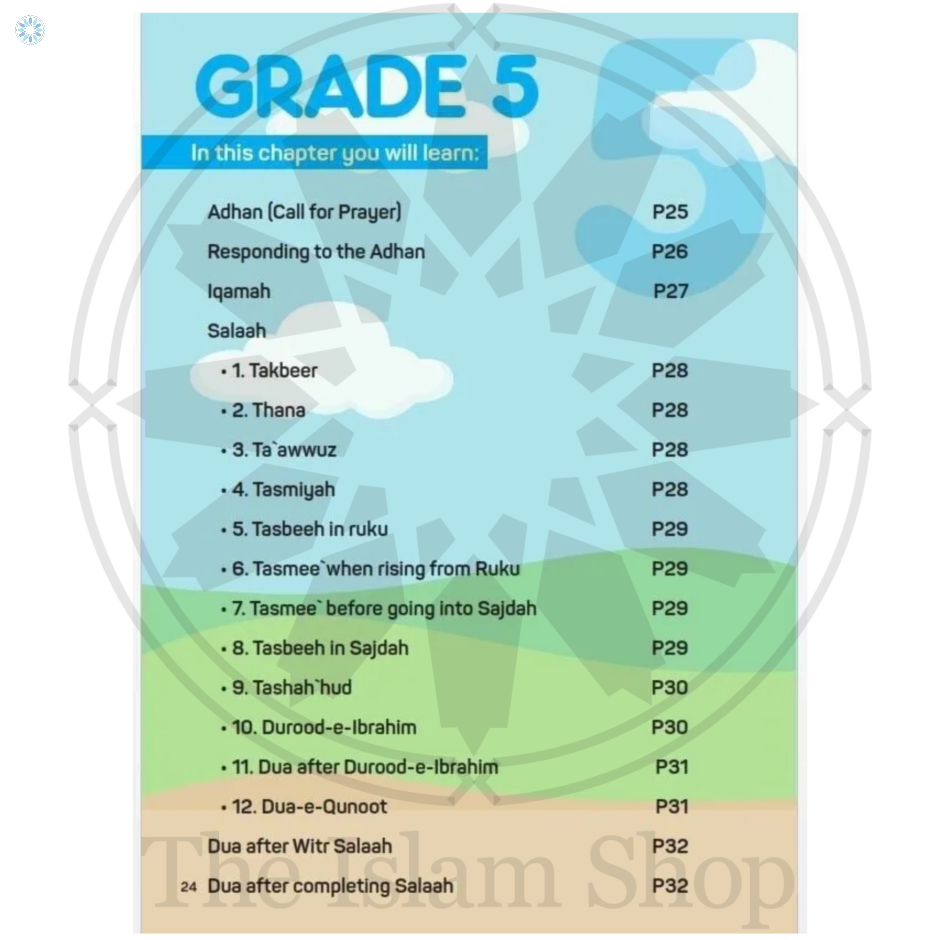 GRADE 5

In this chapter you will learn:

Adhan (Call for Prayer) P25
Responding to the Adhan P26
Iqamah P27
Salaah
• 1. Takbeer P28
• 2. Thana P28
• 3. Ta`awwuz P28
• 4. Tasmiyah P28
• 5. Tasbeeh in ruku P29
• 6. Tasmee`when rising from Ruku P29
• 7. Tasmee` before going into Sajdah P29
• 8. Tasbeeh in Sajdah P29
• 9. Tashah`hud P30
• 10. Durood-e-Ibrahim P30
• 11. Dua after Durood-e-Ibrahim P31
• 12. Dua-e-Qunoot P31
Dua after Witr Salaah P32
24 Dua after completing Salaah P32

The Islam Shop